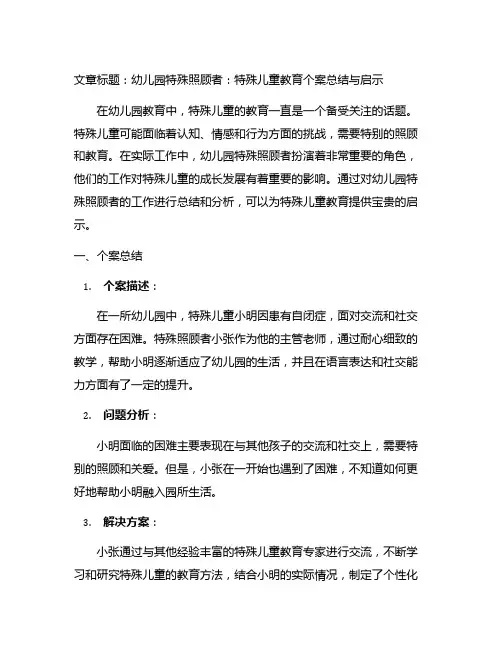 文章标题：幼儿园特殊照顾者：特殊儿童教育个案总结与启示

在幼儿园教育中，特殊儿童的教育一直是一个备受关注的话题。特殊儿童可能面临着认知、情感和行为方面的挑战，需要特别的照顾和教育。在实际工作中，幼儿园特殊照顾者扮演着非常重要的角色，他们的工作对特殊儿童的成长发展有着重要的影响。通过对幼儿园特殊照顾者的工作进行总结和分析，可以为特殊儿童教育提供宝贵的启示。

一、个案总结

1. 个案描述：

在一所幼儿园中，特殊儿童小明因患有自闭症，面对交流和社交方面存在困难。特殊照顾者小张作为他的主管老师，通过耐心细致的教学，帮助小明逐渐适应了幼儿园的生活，并且在语言表达和社交能力方面有了一定的提升。

2. 问题分析：

小明面临的困难主要表现在与其他孩子的交流和社交上，需要特别的照顾和关爱。但是，小张在一开始也遇到了困难，不知道如何更好地帮助小明融入园所生活。

3. 解决方案：

小张通过与其他经验丰富的特殊儿童教育专家进行交流，不断学习和研究特殊儿童的教育方法，结合小明的实际情况，制定了个性化